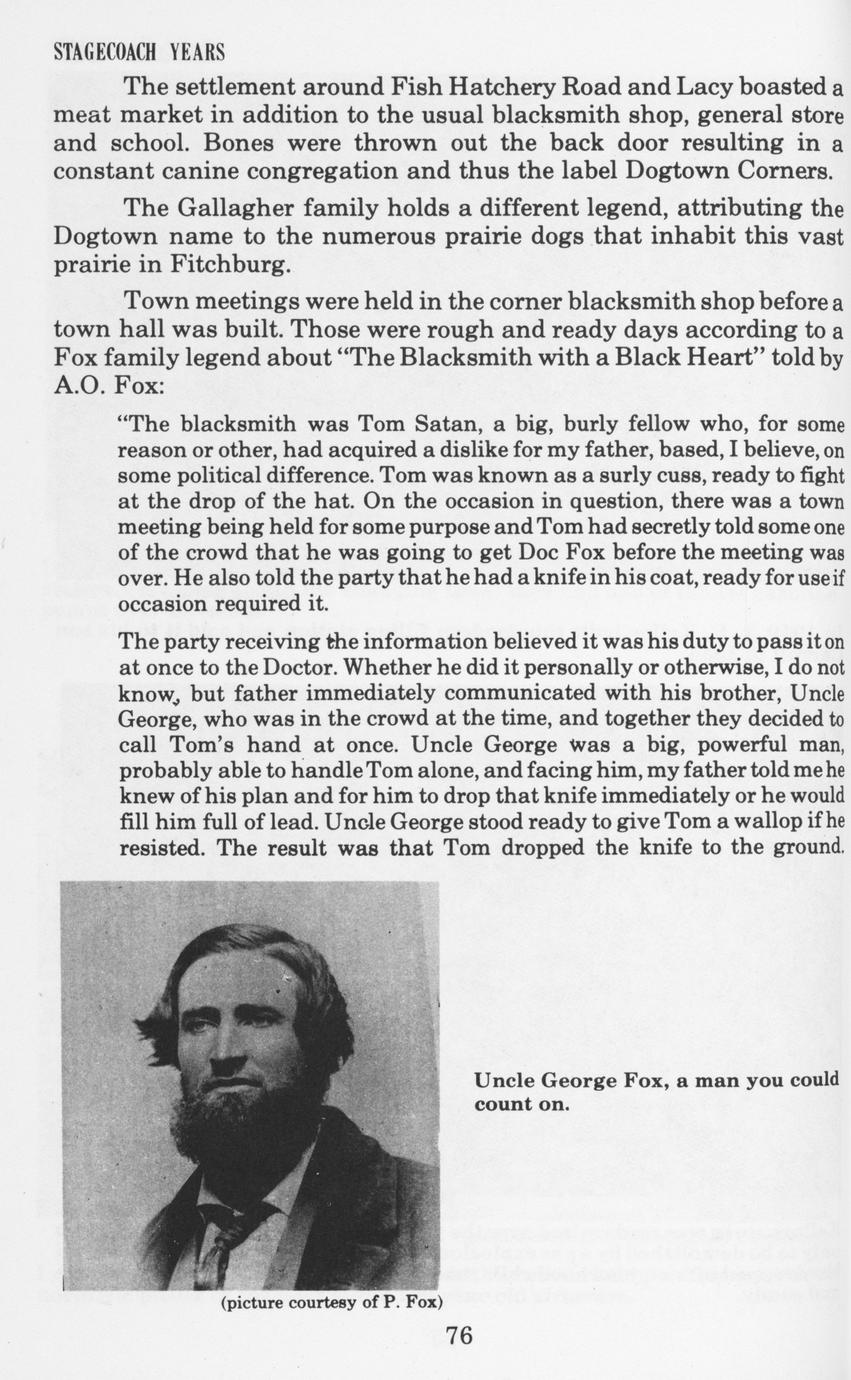 STAGECOACH YEARS

The settlement around Fish Hatchery Road and Lacy boasted a meat market in addition to the usual blacksmith shop, general store and school. Bones were thrown out the back door resulting in a constant canine congregation and thus the label Dogtown Corners.

The Gallagher family holds a different legend, attributing the Dogtown name to the numerous prairie dogs that inhabit this vast prairie in Fitchburg.

Town meetings were held in the corner blacksmith shop before a town hall was built. Those were rough and ready days according to a Fox family legend about "The Blacksmith with a Black Heart" told by A.O. Fox:

"The blacksmith was Tom Satan, a big, burly fellow who, for some reason or other, had acquired a dislike for my father, based, I believe, on some political difference. Tom was known as a surly cuss, ready to fight at the drop of the hat. On the occasion in question, there was a town meeting being held for some purpose and Tom had secretly told some one of the crowd that he was going to get Doc Fox before the meeting was over. He also told the party that he had a knife in his coat, ready for use if occasion required it.

The party receiving the information believed it was his duty to pass it on at once to the Doctor. Whether he did it personally or otherwise, I do not know, but father immediately communicated with his brother, Uncle George, who was in the crowd at the time, and together they decided to call Tom's hand at once. Uncle George was a big, powerful man, probably able to handle Tom alone, and facing him, my father told me he knew of his plan and for him to drop that knife immediately or he would fill him full of lead. Uncle George stood ready to give Tom a wallop if he resisted. The result was that Tom dropped the knife to the ground.

Uncle George Fox, a man you could count on.

(picture courtesy of P. Fox)

76